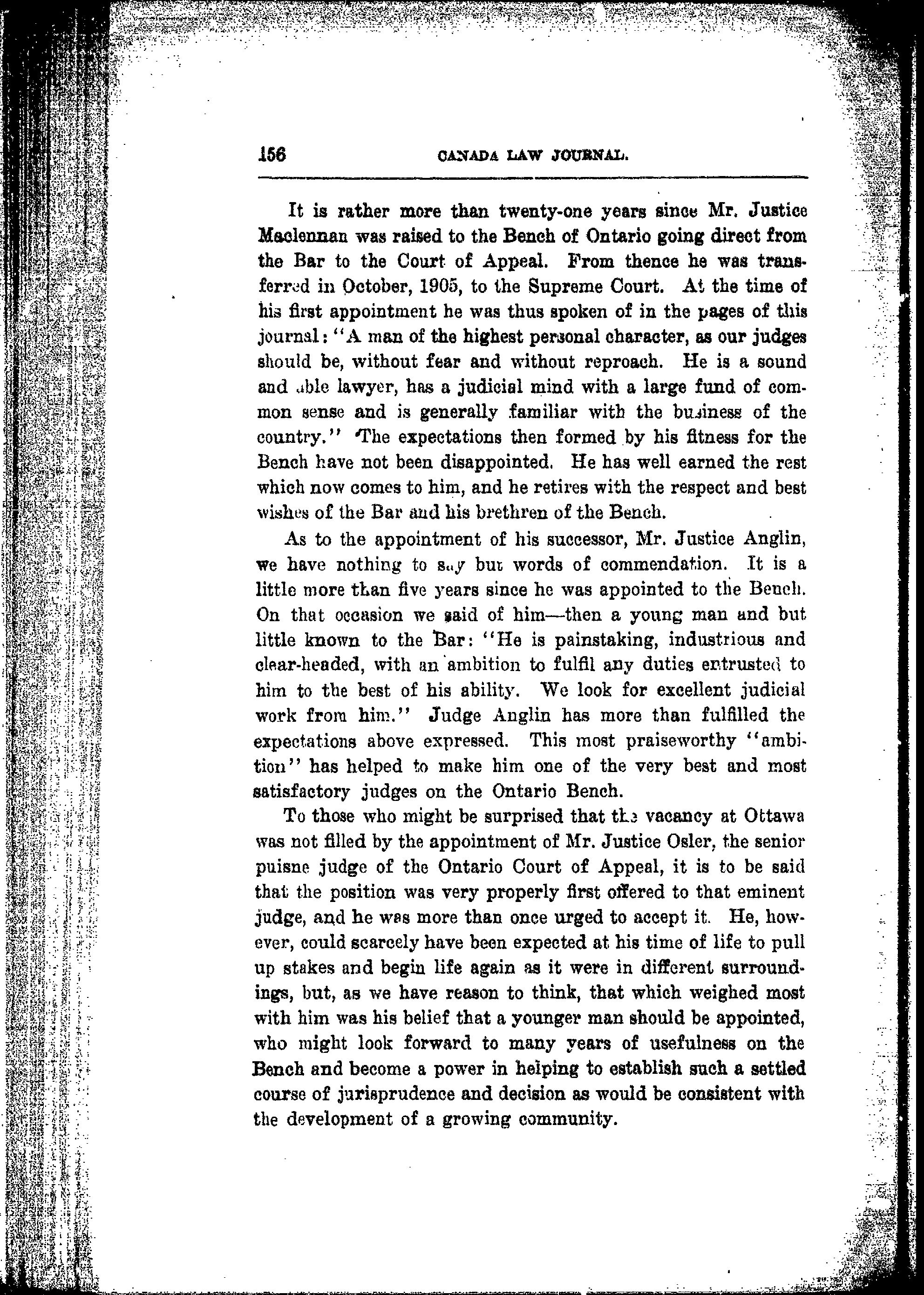 156 CANADA LAW JOURNAL.

It is rather more than twenty-one years since Mr. Justice Maclennan was raised to the Bench of Ontario going direct from the Bar to the Court of Appeal. From thence he was transferred in October, 1905, to the Supreme Court. At the time of his first appointment he was thus spoken of in the pages of this journal: "A man of the highest personal character, as our judges should be, without fear and without reproach. He is a sound and able lawyer, has a judicial mind with a large fund of common sense and is generally familiar with the business of the country." The expectations then formed by his fitness for the Bench have not been disappointed. He has well earned the rest which now comes to him, and he retires with the respect and best wishes of the Bar and his brethren of the Bench.

As to the appointment of his successor, Mr. Justice Anglin, we have nothing to say but words of commendation. It is a little more than five years since he was appointed to the Bench. On that occasion we said of him—then a young man and but little known to the Bar: "He is painstaking, industrious and clear-headed, with an ambition to fulfil any duties entrusted to him to the best of his ability. We look for excellent judicial work from him." Judge Anglin has more than fulfilled the expectations above expressed. This most praiseworthy "ambition" has helped to make him one of the very best and most satisfactory judges on the Ontario Bench.

To those who might be surprised that the vacancy at Ottawa was not filled by the appointment of Mr. Justice Osler, the senior puisne judge of the Ontario Court of Appeal, it is to be said that the position was very properly first offered to that eminent judge, and he was more than once urged to accept it. He, however, could scarcely have been expected at his time of life to pull up stakes and begin life again as it were in different surroundings, but, as we have reason to think, that which weighed most with him was his belief that a younger man should be appointed, who might look forward to many years of usefulness on the Bench and become a power in helping to establish such a settled course of jurisprudence and decision as would be consistent with the development of a growing community.